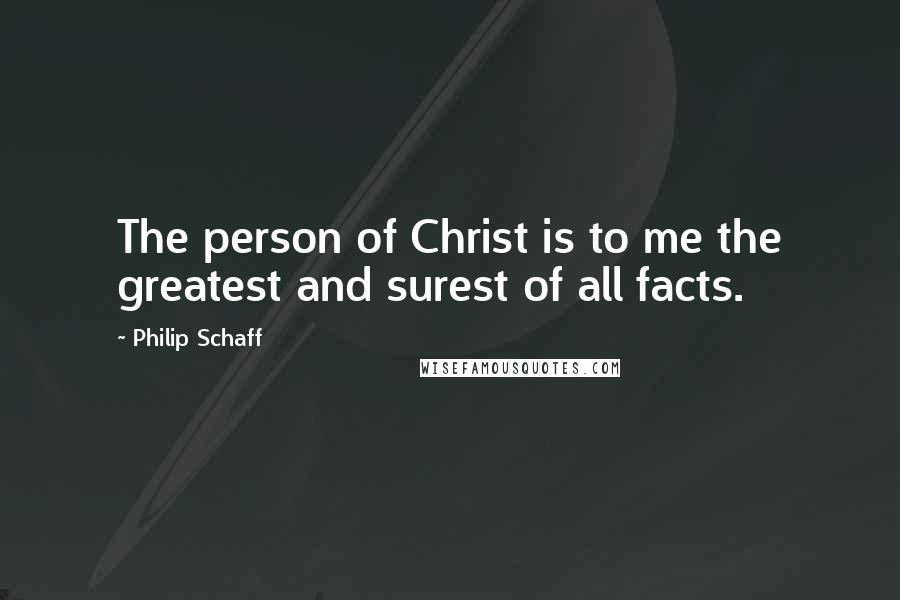 The person of Christ is to me the greatest and surest of all facts.

~ Philip Schaff

WISEFAMOUSQUOTES.COM